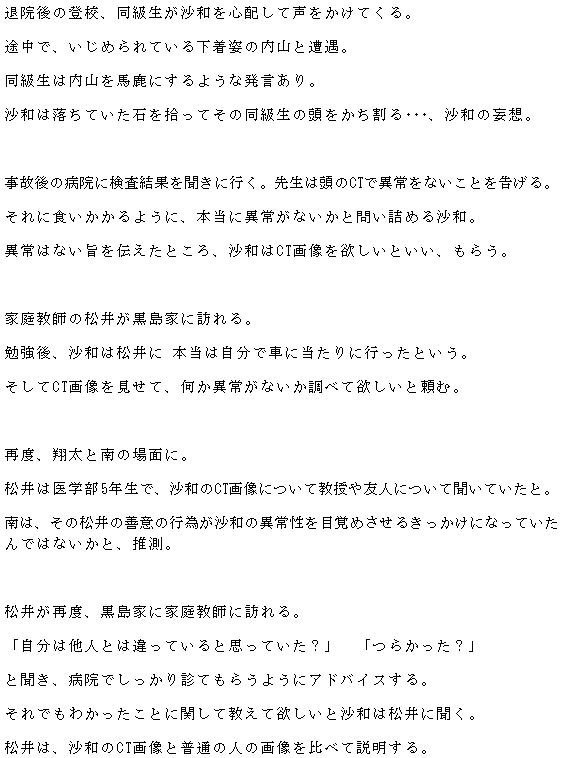 退院後の登校、同級生が沙和を心配して声をかけてくる。

途中で、いじめられている下着姿の内山と遭遇。

同級生は内山を馬鹿にするような発言あり。

沙和は落ちていた石を拾ってその同級生の頭をかち割る･･･、沙和の妄想。

事故後の病院に検査結果を聞きに行く。先生は頭のCTで異常をないことを告げる。

それに食いかかるように、本当に異常がないかと問い詰める沙和。

異常はない旨を伝えたところ、沙和はCT画像を欲しいといい、もらう。

家庭教師の松井が黒島家に訪れる。

勉強後、沙和は松井に 本当は自分で車に当たりに行ったという。

そしてCT画像を見せて、何か異常がないか調べて欲しいと頼む。

再度、翔太と南の場面に。

松井は医学部5年生で、沙和のCT画像について教授や友人について聞いていたと。

南は、その松井の善意の行為が沙和の異常性を目覚めさせるきっかけになっていたんではないかと、推測。

松井が再度、黒島家に家庭教師に訪れる。

「自分は他人とは違っていると思っていた？」　「つらかった？」

と聞き、病院でしっかり診てもらうようにアドバイスする。

それでもわかったことに関して教えて欲しいと沙和は松井に聞く。

松井は、沙和のCT画像と普通の人の画像を比べて説明する。